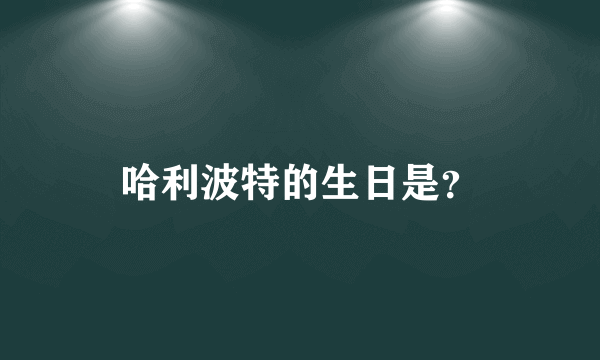 哈利波特的生日是?